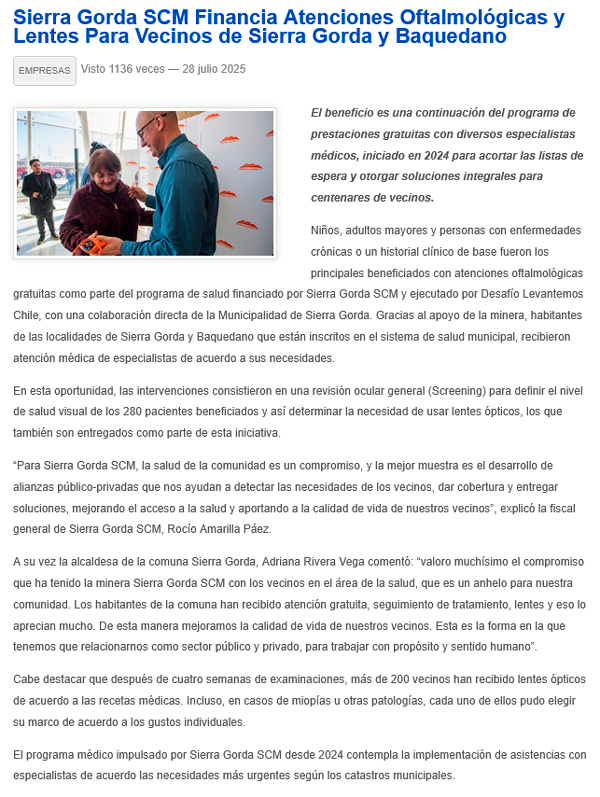 Sierra Gorda SCM Financia Atenciones Oftalmológicas y Lentes Para Vecinos de Sierra Gorda y Baquedano

EMPRESAS Visto 1136 veces — 28 julio 2025

El beneficio es una continuación del programa de prestaciones gratuitas con diversos especialistas médicos, iniciado en 2024 para acortar las listas de espera y otorgar soluciones integrales para centenares de vecinos.

Niños, adultos mayores y personas con enfermedades crónicas o un historial clínico de base fueron los principales beneficiados con atenciones oftalmológicas gratuitas como parte del programa de salud financiado por Sierra Gorda SCM y ejecutado por Desafío Levantemos Chile, con una colaboración directa de la Municipalidad de Sierra Gorda. Gracias al apoyo de la minera, habitantes de las localidades de Sierra Gorda y Baquedano que están inscritos en el sistema de salud municipal, recibieron atención médica de especialistas de acuerdo a sus necesidades.

En esta oportunidad, las intervenciones consistieron en una revisión ocular general (Screening) para definir el nivel de salud visual de los 280 pacientes beneficiados y así determinar la necesidad de usar lentes ópticos, los que también son entregados como parte de esta iniciativa.

“Para Sierra Gorda SCM, la salud de la comunidad es un compromiso, y la mejor muestra es el desarrollo de alianzas público-privadas que nos ayudan a detectar las necesidades de los vecinos, dar cobertura y entregar soluciones, mejorando el acceso a la salud y aportando a la calidad de vida de nuestros vecinos”, explicó la fiscal general de Sierra Gorda SCM, Rocío Amarilla Páez.

A su vez la alcaldesa de la comuna Sierra Gorda, Adriana Rivera Vega comentó: “valoro muchísimo el compromiso que ha tenido la minera Sierra Gorda SCM con los vecinos en el área de la salud, que es un anhelo para nuestra comunidad. Los habitantes de la comuna han recibido atención gratuita, seguimiento de tratamiento, lentes y eso lo aprecian mucho. De esta manera mejoramos la calidad de vida de nuestros vecinos. Esta es la forma en la que tenemos que relacionarnos como sector público y privado, para trabajar con propósito y sentido humano”.

Cabe destacar que después de cuatro semanas de examinaciones, más de 200 vecinos han recibido lentes ópticos de acuerdo a las recetas médicas. Incluso, en casos de miopías u otras patologías, cada uno de ellos pudo elegir su marco de acuerdo a los gustos individuales.

El programa médico impulsado por Sierra Gorda SCM desde 2024 contempla la implementación de asistencias con especialistas de acuerdo las necesidades más urgentes según los catastros municipales.